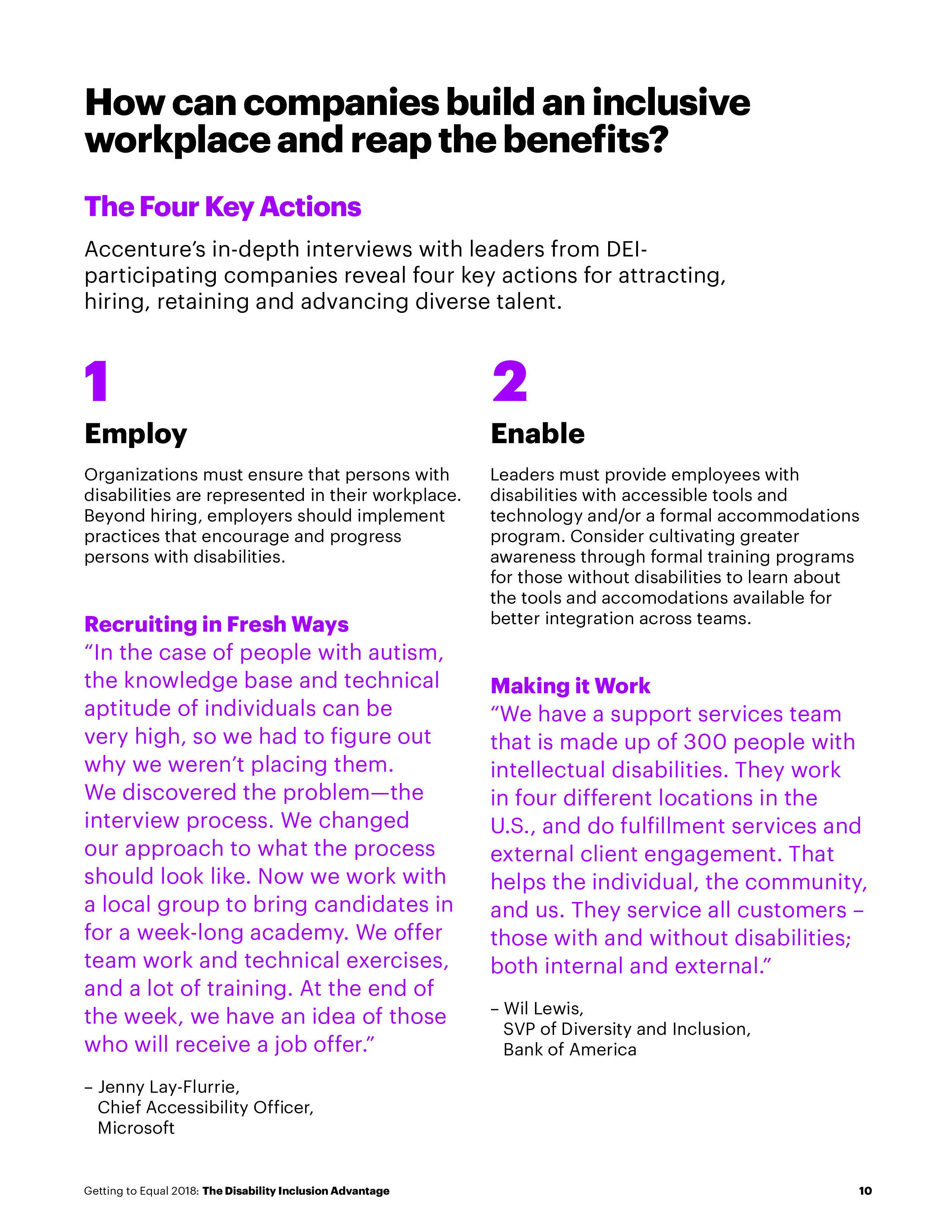 How can companies build an inclusive workplace and reap the benefits?

The Four Key Actions

Accenture's in-depth interviews with leaders from DEI-participating companies reveal four key actions for attracting, hiring, retaining and advancing diverse talent.

1

Employ

Organizations must ensure that persons with disabilities are represented in their workplace. Beyond hiring, employers should implement practices that encourage and progress persons with disabilities.

Recruiting in Fresh Ways

"In the case of people with autism, the knowledge base and technical aptitude of individuals can be very high, so we had to figure out why we weren't placing them. We discovered the problem—the interview process. We changed our approach to what the process should look like. Now we work with a local group to bring candidates in for a week-long academy. We offer team work and technical exercises, and a lot of training. At the end of the week, we have an idea of those who will receive a job offer."

– Jenny Lay-Flurrie, Chief Accessibility Officer, Microsoft

2

Enable

Leaders must provide employees with disabilities with accessible tools and technology and/or a formal accommodations program. Consider cultivating greater awareness through formal training programs for those without disabilities to learn about the tools and accomodations available for better integration across teams.

Making it Work

"We have a support services team that is made up of 300 people with intellectual disabilities. They work in four different locations in the U.S., and do fulfillment services and external client engagement. That helps the individual, the community, and us. They service all customers – those with and without disabilities; both internal and external."

– Wil Lewis, SVP of Diversity and Inclusion, Bank of America

Getting to Equal 2018: The Disability Inclusion Advantage

10